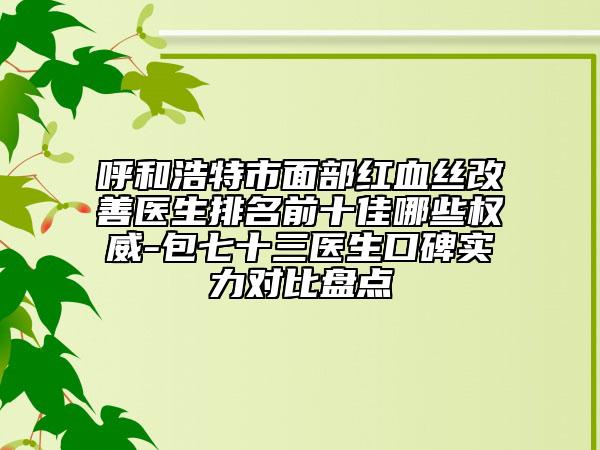 呼和浩特市面部红血丝改善医生排名前十佳哪些权威-包七十三医生口碑实力对比盘点